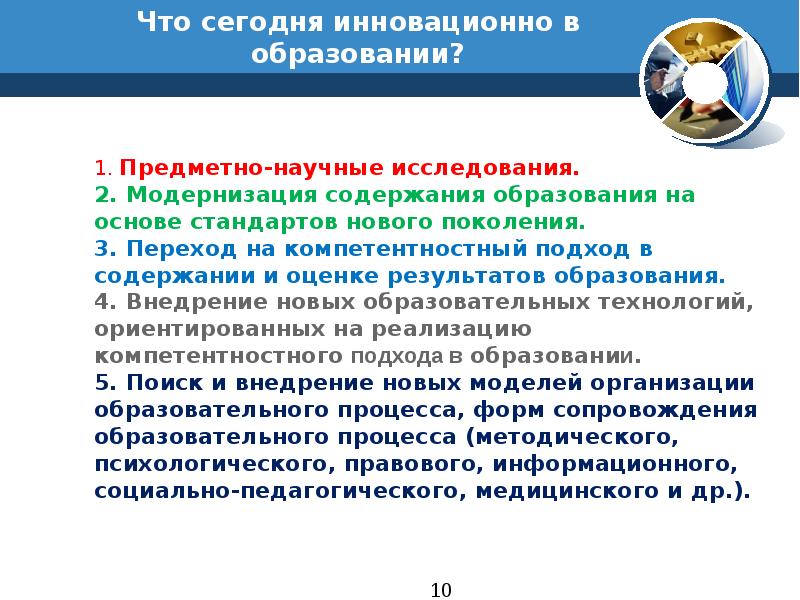 Что сегодня инновационно в образовании?

1. Предметно-научные исследования.
2. Модернизация содержания образования на основе стандартов нового поколения.
3. Переход на компетентностный подход в содержании и оценке результатов образования.
4. Внедрение новых образовательных технологий, ориентированных на реализацию компетентностного подхода в образовании.
5. Поиск и внедрение новых моделей организации образовательного процесса, форм сопровождения образовательного процесса (методического, психологического, правового, информационного, социально-педагогического, медицинского и др.).

10